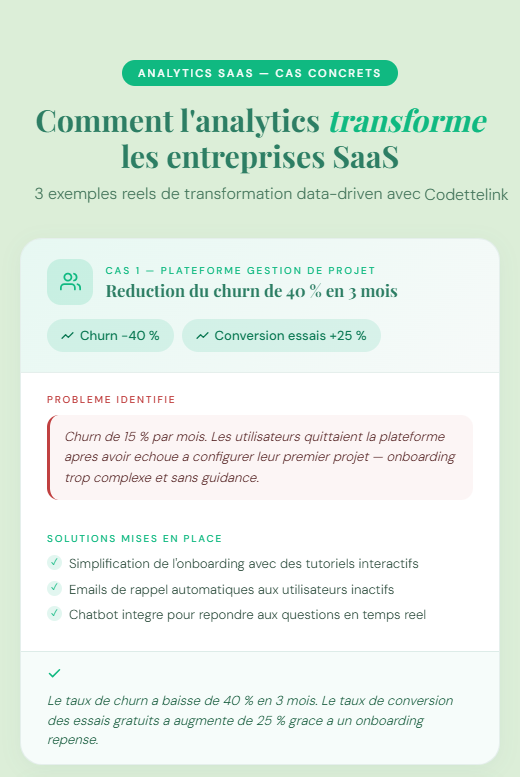 ANALYTICS SAAS — CAS CONCRETS

Comment l'analytics transforme les entreprises SaaS

3 exemples reels de transformation data-driven avec Codettelink

CAS 1 — PLATEFORME GESTION DE PROJET

Reduction du churn de 40 % en 3 mois

Churn -40 %

Conversion essais +25 %

PROBLEME IDENTIFIE

Churn de 15 % par mois. Les utilisateurs quittaient la plateforme apres avoir echoue a configurer leur premier projet — onboarding trop complexe et sans guidance.

SOLUTIONS MISES EN PLACE

Simplification de l'onboarding avec des tutoriels interactifs

Emails de rappel automatiques aux utilisateurs inactifs

Chatbot integre pour repondre aux questions en temps reel

Le taux de churn a baisse de 40 % en 3 mois. Le taux de conversion des essais gratuits a augmente de 25 % grace a un onboarding repense.